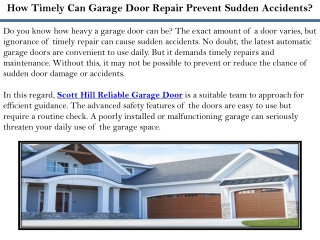 How Timely Can Garage Door Repair Prevent Sudden Accidents?

Do you know how heavy a garage door can be? The exact amount of a door varies, but ignorance of timely repair can cause sudden accidents. No doubt, the latest automatic garage doors are convenient to use daily. But it demands timely repairs and maintenance. Without this, it may not be possible to prevent or reduce the chance of sudden door damage or accidents.

In this regard, Scott Hill Reliable Garage Door is a suitable team to approach for efficient guidance. The advanced safety features of the doors are easy to use but require a routine check. A poorly installed or malfunctioning garage can seriously threaten your daily use of the garage space.